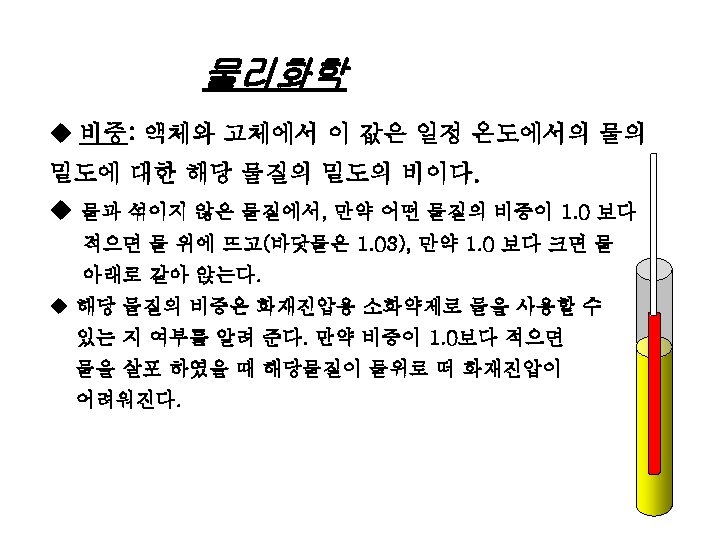 물리화학

◆ 비중: 액체와 고체에서 이 값은 일정 온도에서의 물의 밀도에 대한 해당 물질의 밀도의 비이다.

◆ 물과 섞이지 않은 물질에서, 만약 어떤 물질의 비중이 1.0 보다 적으면 물 위에 뜨고(바닷물은 1.03), 만약 1.0 보다 크면 물 아래로 갈아 앉는다.

◆ 해당 물질의 비중은 화재진압용 소화약제로 물을 사용할 수 있는 지 여부를 알려 준다. 만약 비중이 1.0보다 적으면 물을 살포 하였을 때 해당물질이 물위로 떠 화재진압이 어려워진다.